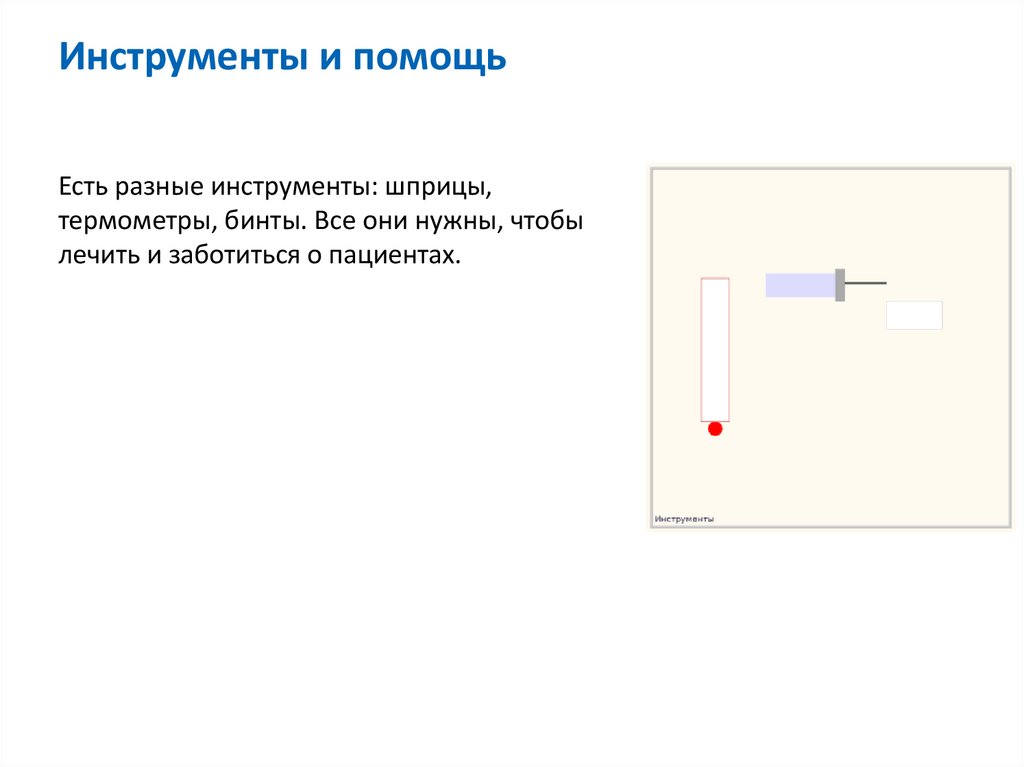 Инструменты и помощь

Есть разные инструменты: шприцы, термометры, бинты. Все они нужны, чтобы лечить и заботиться о пациентах.

Инструменты